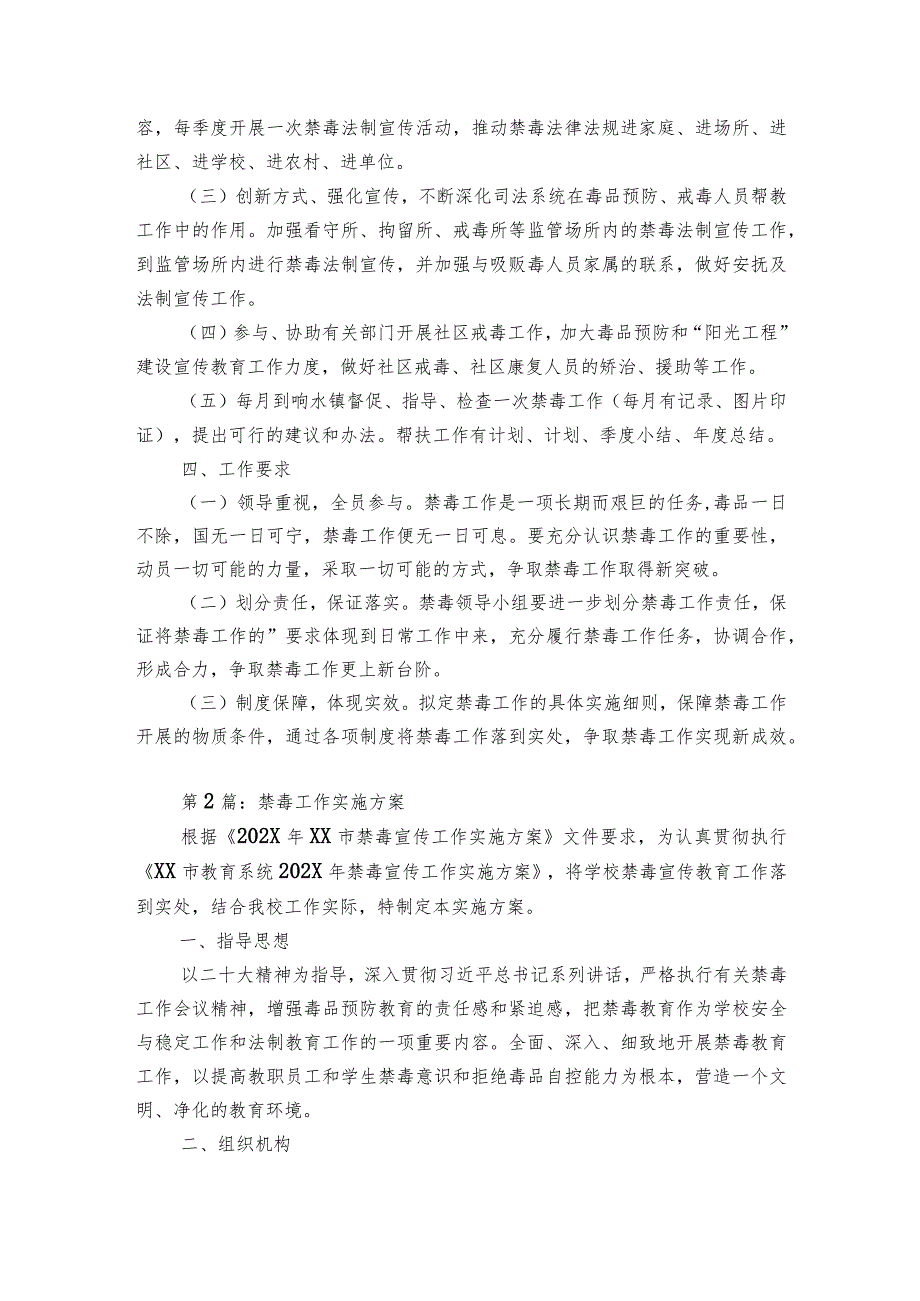 容，每季度开展一次禁毒法制宣传活动，推动禁毒法律法规进家庭、进场所、进社区、进学校、进农村、进单位。

（三）创新方式、强化宣传，不断深化司法系统在毒品预防、戒毒人员帮教工作中的作用。加强看守所、拘留所、戒毒所等监管场所内的禁毒法制宣传工作，到监管场所内进行禁毒法制宣传，并加强与吸贩毒人员家属的联系，做好安抚及法制宣传工作。

（四）参与、协助有关部门开展社区戒毒工作，加大毒品预防和“阳光工程”建设宣传教育工作力度，做好社区戒毒、社区康复人员的矫治、援助等工作。

（五）每月到响水镇督促、指导、检查一次禁毒工作（每月有记录、图片印证），提出可行的建议和办法。帮扶工作有计划、计划、季度小结、年度总结。

四、工作要求

（一）领导重视，全员参与。禁毒工作是一项长期而艰巨的任务,毒品一日不除，国无一日可宁，禁毒工作便无一日可息。要充分认识禁毒工作的重要性，动员一切可能的力量，采取一切可能的方式，争取禁毒工作取得新突破。

（二）划分责任，保证落实。禁毒领导小组要进一步划分禁毒工作责任，保证将禁毒工作的”要求体现到日常工作中来，充分履行禁毒工作任务，协调合作，形成合力，争取禁毒工作更上新台阶。

（三）制度保障，体现实效。拟定禁毒工作的具体实施细则，保障禁毒工作开展的物质条件，通过各项制度将禁毒工作落到实处，争取禁毒工作实现新成效。

第2篇：禁毒工作实施方案

根据《202X年XX市禁毒宣传工作实施方案》文件要求，为认真贯彻执行《XX市教育系统202X年禁毒宣传工作实施方案》，将学校禁毒宣传教育工作落到实处，结合我校工作实际，特制定本实施方案。

一、指导思想

以二十大精神为指导，深入贯彻习近平总书记系列讲话，严格执行有关禁毒工作会议精神，增强毒品预防教育的责任感和紧迫感，把禁毒教育作为学校安全与稳定工作和法制教育工作的一项重要内容。全面、深入、细致地开展禁毒教育工作，以提高教职员工和学生禁毒意识和拒绝毒品自控能力为根本，营造一个文明、净化的教育环境。

二、组织机构